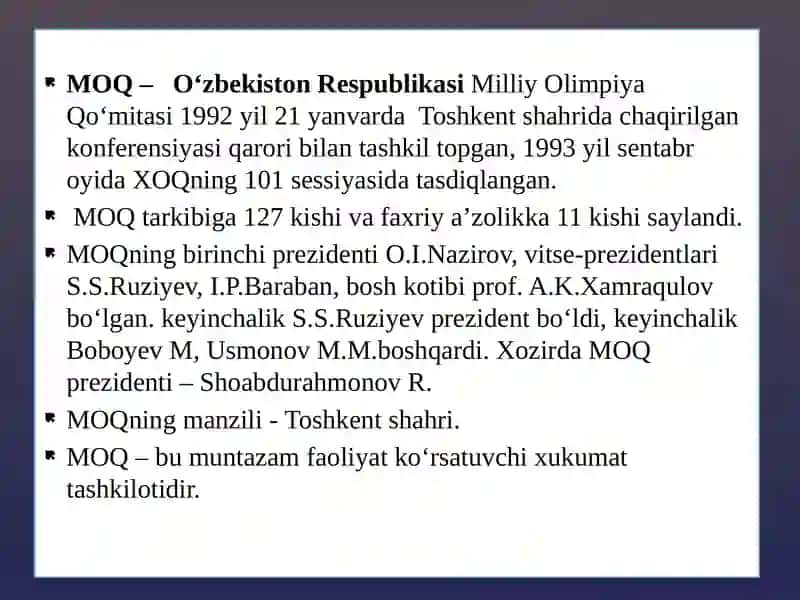 - MOQ – O‘zbekiston Respublikasi Milliy Olimpiya Qo‘mitasi 1992 yil 21 yanvarda Toshkent shahrida chaqirilgan konferensiyasi qarori bilan tashkil topgan, 1993 yil sentabr oyida XOQning 101 sessiyasida tasdiqlangan.
- MOQ tarkibiga 127 kishi va faxriy a’zolikka 11 kishi saylandi.
- MOQning birinchi prezidenti O.I.Nazirov, vitse-prezidentlari S.S.Ruziyev, I.P.Baraban, bosh kotibi prof. A.K.Xamraqulov bo‘lgan. keyinchalik S.S.Ruziyev prezident bo‘ldi, keyinchalik Boboyev M, Usmonov M.M.boshqardi. Xozirda MOQ prezidenti – Shoabdurahmonov R.
- MOQning manzili - Toshkent shahri.
- MOQ – bu muntazam faoliyat ko‘rsatuvchi xukumat tashkilotidir.